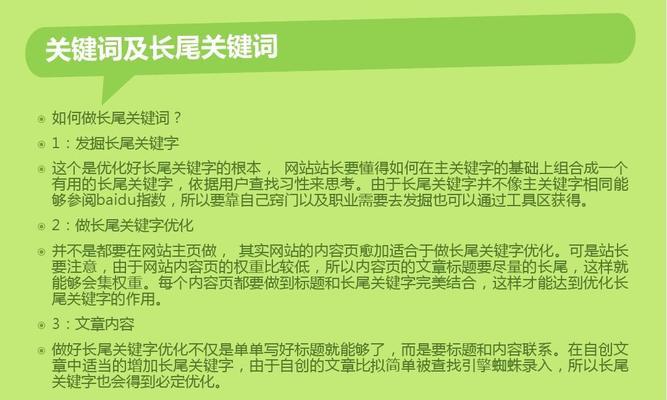 关键词及长尾关键词

如何做长尾关键词？

1：发掘长尾关键字

这个是优化好长尾关键字的根本， 网站站长要懂得如何在主关键字的基础上组合成一个有用的长尾关键字，依据用户查找习性来思考。由于长尾关键字并不像主关键字相同能够参阅baidu指数，所以要靠自己窍门以及职业需要去发掘也可以通过工具区获得。

2：做长尾关键字优化

并不是都要在网站主页做， 其实网站的内容页愈加适合于做长尾关键字优化。可是站长要注意，由于网站内容页的权重比较低，所以内容页的文章标题要尽量的长尾，这样就能够会集权重。每个内容页都要做到标题和长尾关键字完美结合，这样才能达到优化长尾关键字的作用。

3：文章内容

做好长尾关键字优化不仅是单单写好标题就能够了，而是要标题和内容联系。在自创文章中适当的增加长尾关键字，由于自创的文章比拟简单被查找引擎蜘蛛录入，所以长尾关键字也会得到必定优化。